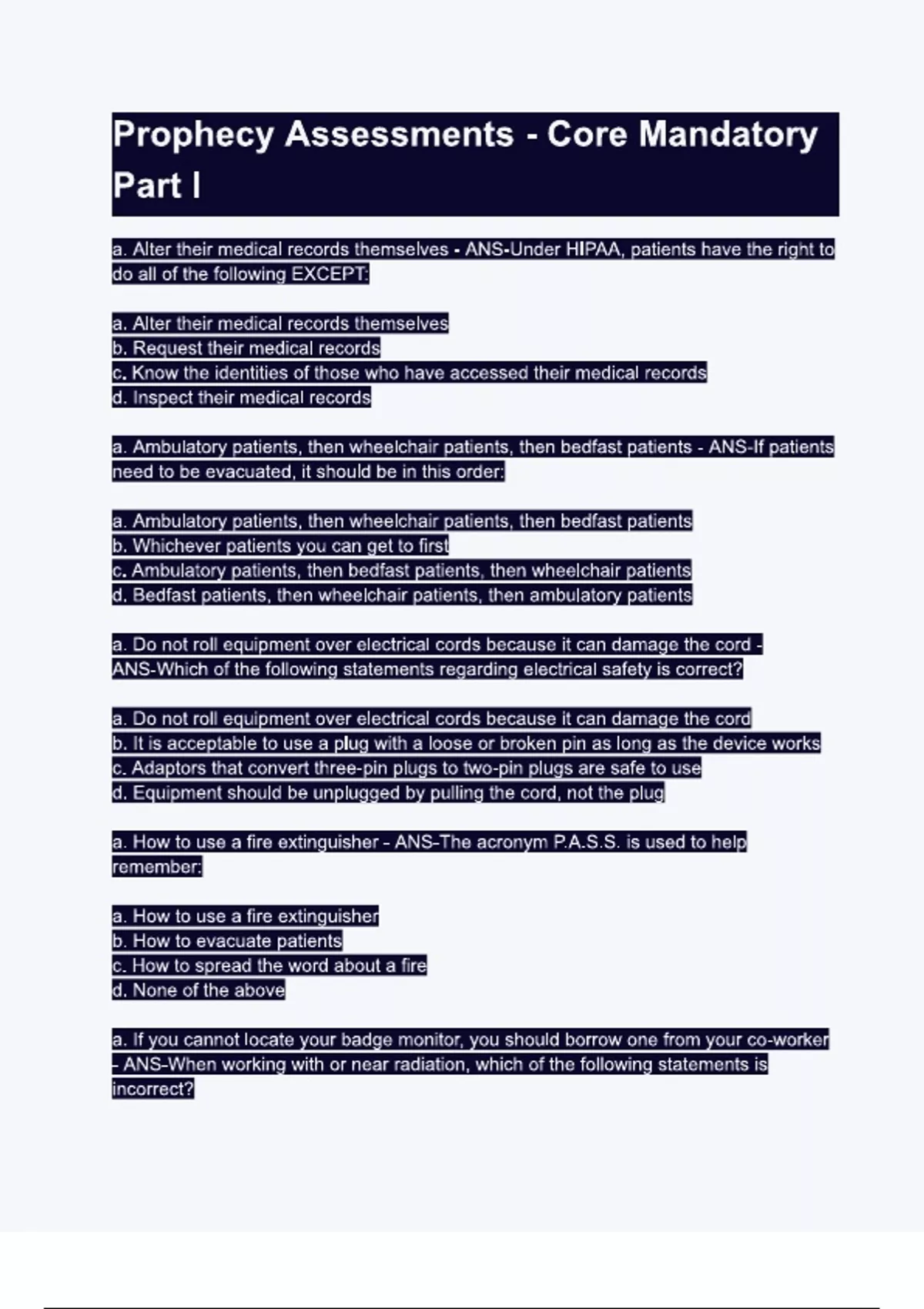 Prophecy Assessments - Core Mandatory Part I

a. Alter their medical records themselves - ANS-Under HIPAA, patients have the right to do all of the following EXCEPT:

a. Alter their medical records themselves
b. Request their medical records
c. Know the identities of those who have accessed their medical records
d. Inspect their medical records

a. Ambulatory patients, then wheelchair patients, then bedfast patients - ANS-If patients need to be evacuated, it should be in this order:

a. Ambulatory patients, then wheelchair patients, then bedfast patients
b. Whichever patients you can get to first
c. Ambulatory patients, then bedfast patients, then wheelchair patients
d. Bedfast patients, then wheelchair patients, then ambulatory patients

a. Do not roll equipment over electrical cords because it can damage the cord - ANS-Which of the following statements regarding electrical safety is correct?

a. Do not roll equipment over electrical cords because it can damage the cord
b. It is acceptable to use a plug with a loose or broken pin as long as the device works
c. Adaptors that convert three-pin plugs to two-pin plugs are safe to use
d. Equipment should be unplugged by pulling the cord, not the plug

a. How to use a fire extinguisher - ANS-The acronym P.A.S.S. is used to help remember:

a. How to use a fire extinguisher
b. How to evacuate patients
c. How to spread the word about a fire
d. None of the above

a. If you cannot locate your badge monitor, you should borrow one from your co-worker - ANS-When working with or near radiation, which of the following statements is incorrect?